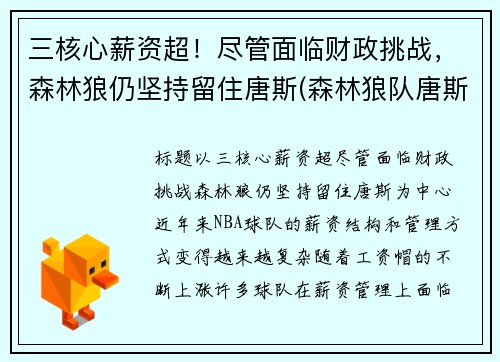 三核心薪资超！尽管面临财政挑战，森林狼仍坚持留住唐斯(森林狼队唐斯

标题以三核心薪资超尽管面临财政挑战森林狼仍坚持留住唐斯为中心近年来NBA球队的薪资结构和管理方式变得越来越复杂随着工资帽的不断上涨许多球队在薪资管理上面临